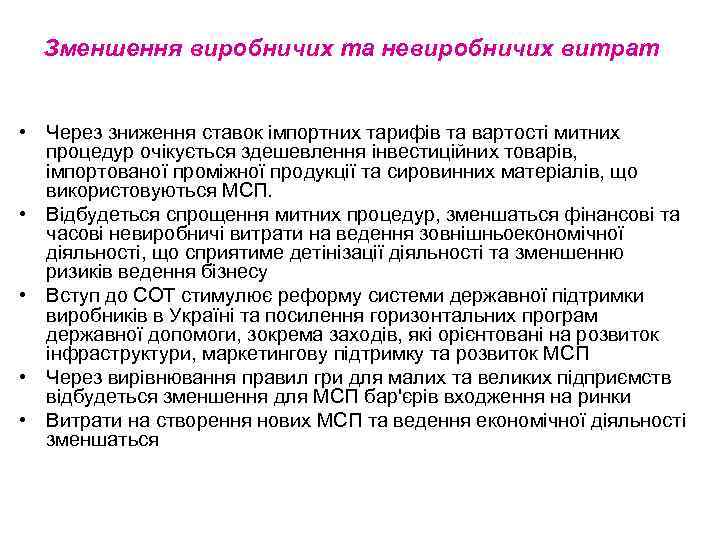 Зменшення виробничих та невиробничих витрат

• Через зниження ставок імпортних тарифів та вартості митних процедур очікується здешевлення інвестиційних товарів, імпортованої проміжної продукції та сировинних матеріалів, що використовуються МСП.
• Відбудеться спрощення митних процедур, зменшаться фінансові та часові невиробничі витрати на ведення зовнішньоекономічної діяльності, що сприятиме детінізації діяльності та зменшенню ризиків ведення бізнесу
• Вступ до СОТ стимулює реформу системи державної підтримки виробників в Україні та посилення горизонтальних програм державної допомоги, зокрема заходів, які орієнтовані на розвиток інфраструктури, маркетингову підтримку та розвиток МСП
• Через вирівнювання правил гри для малих та великих підприємств відбудеться зменшення для МСП бар'єрів входження на ринки
• Витрати на створення нових МСП та ведення економічної діяльності зменшаться